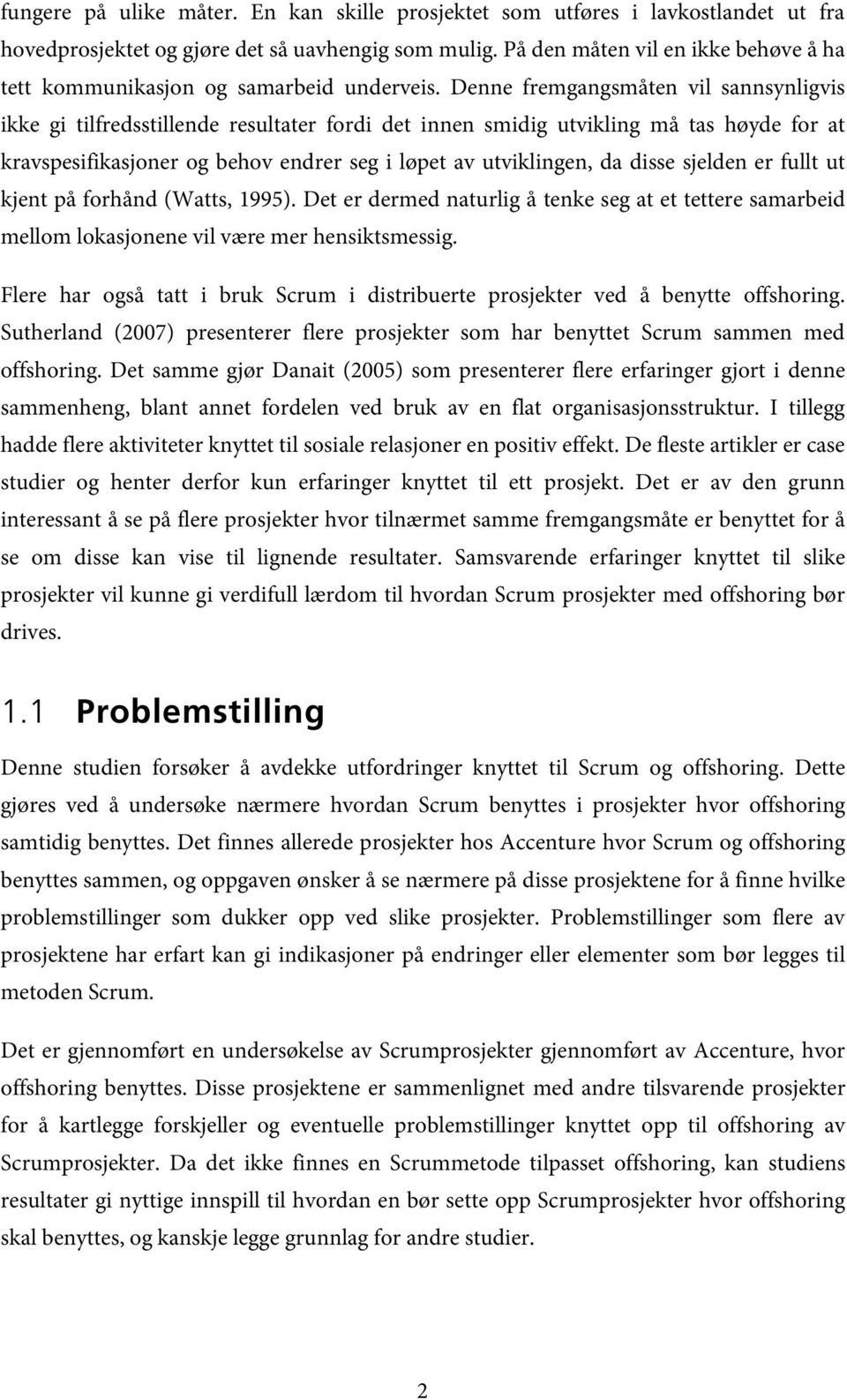 fungere på ulike måter. En kan skille prosjektet som utføres i lavkostlandet ut fra hovedprosjektet og gjøre det så uavhengig som mulig. På den måten vil en ikke behøve å ha tett kommunikasjon og samarbeid underveis. Denne fremgangsmåten vil sannsynligvis ikke gi tilfredsstillende resultater fordi det innen smidig utvikling må tas høyde for at kravspesifikasjoner og behov endrer seg i løpet av utviklingen, da disse sjelden er fullt ut kjent på forhånd (Watts, 1995). Det er dermed naturlig å tenke seg at et tettere samarbeid mellom lokasjonene vil være mer hensiktsmessig.

Flere har også tatt i bruk Scrum i distribuerte prosjekter ved å benytte offshoring. Sutherland (2007) presenterer flere prosjekter som har benyttet Scrum sammen med offshoring. Det samme gjør Danait (2005) som presenterer flere erfaringer gjort i denne sammenheng, blant annet fordelen ved bruk av en flat organisasjonsstruktur. I tillegg hadde flere aktiviteter knyttet til sosiale relasjoner en positiv effekt. De fleste artikler er case studier og henter derfor kun erfaringer knyttet til ett prosjekt. Det er av den grunn interessant å se på flere prosjekter hvor tilnærmet samme fremgangsmåte er benyttet for å se om disse kan vise til lignende resultater. Samsvarende erfaringer knyttet til slike prosjekter vil kunne gi verdifull lærdom til hvordan Scrum prosjekter med offshoring bør drives.

1.1 Problemstilling

Denne studien forsøker å avdekke utfordringer knyttet til Scrum og offshoring. Dette gjøres ved å undersøke nærmere hvordan Scrum benyttes i prosjekter hvor offshoring samtidig benyttes. Det finnes allerede prosjekter hos Accenture hvor Scrum og offshoring benyttes sammen, og oppgaven ønsker å se nærmere på disse prosjektene for å finne hvilke problemstillinger som dukker opp ved slike prosjekter. Problemstillinger som flere av prosjektene har erfart kan gi indikasjoner på endringer eller elementer som bør legges til metoden Scrum.

Det er gjennomført en undersøkelse av Scrumprosjekter gjennomført av Accenture, hvor offshoring benyttes. Disse prosjektene er sammenlignet med andre tilsvarende prosjekter for å kartlegge forskjeller og eventuelle problemstillinger knyttet opp til offshoring av Scrumprosjekter. Da det ikke finnes en Scrummetode tilpasset offshoring, kan studiens resultater gi nyttige innspill til hvordan en bør sette opp Scrumprosjekter hvor offshoring skal benyttes, og kanskje legge grunnlag for andre studier.

2